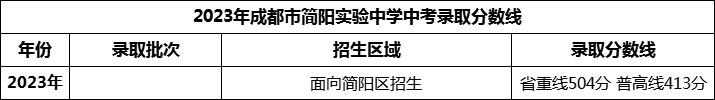 2023年成都市简阳实验中学中考录取分数线

| 年份 | 录取批次 | 招生区域 | 录取分数线 |
|---|---|---|---|
| 2023年 | | 面向简阳区招生 | 省重线504分 普高线413分 |